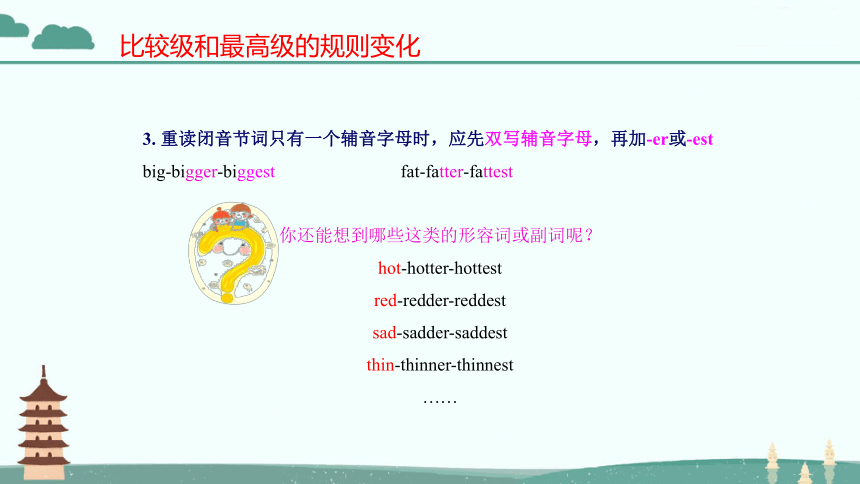 比较级和最高级的规则变化

3. 重读闭音节词只有一个辅音字母时，应先双写辅音字母，再加-er或-est

big-bigger-biggest

fat-fatter-fattest

你还能想到哪些这类的形容词或副词呢？

hot-hotter-hottest

red-redder-reddest

sad-sadder-saddest

thin-thinner-thinnest

……